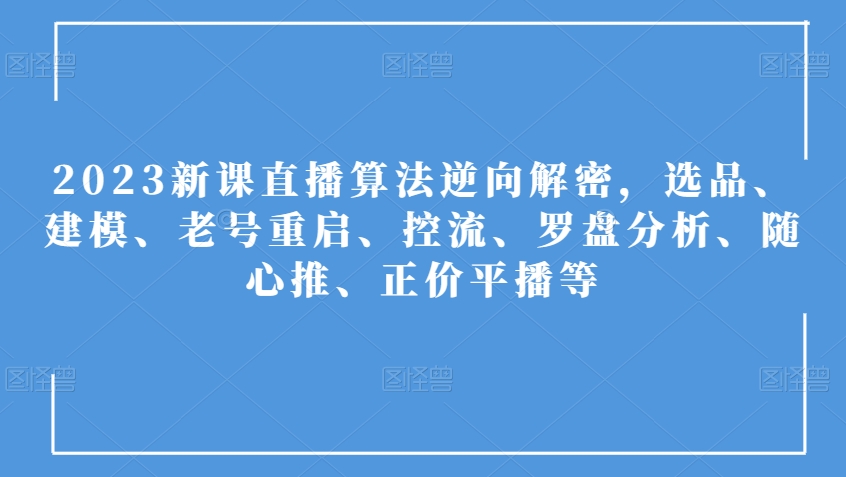 图怪兽 图怪兽 图怪兽

2023新课直播算法逆向解密，选品、建模、老号重启、控流、罗盘分析、随心推、正价平播等

图怪兽 图怪兽 图怪兽